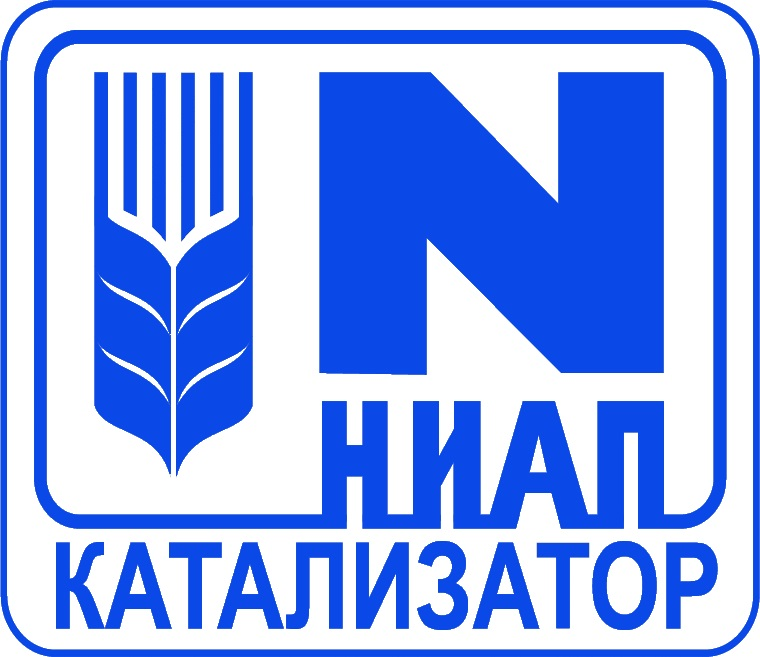 N
НИАП
КАТАЛИЗАТОР